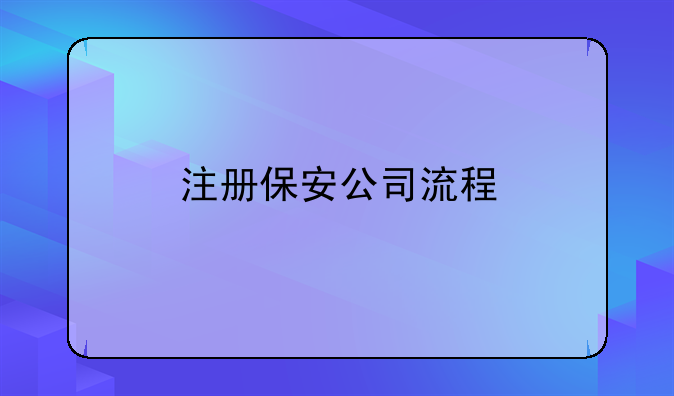 注册保安公司流程